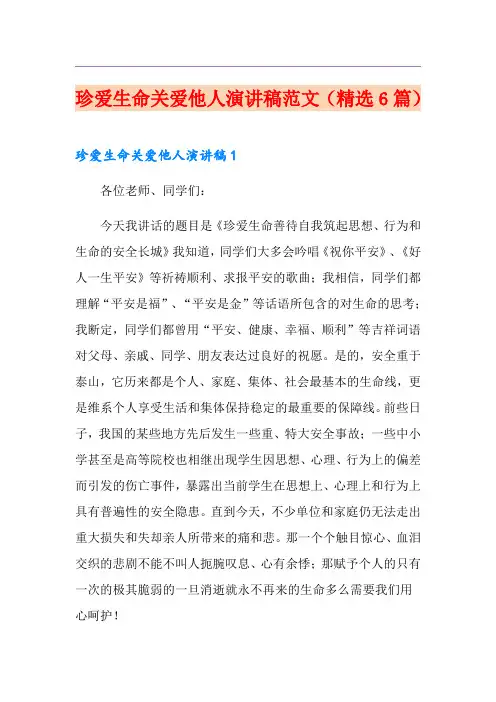 珍爱生命关爱他人演讲稿范文（精选6篇）

珍爱生命关爱他人演讲稿1

各位老师、同学们：

今天我讲话的题目是《珍爱生命善待自我筑起思想、行为和生命的安全长城》我知道，同学们大多会吟唱《祝你平安》、《好人一生平安》等祈祷顺利、求报平安的歌曲；我相信，同学们都理解“平安是福”、“平安是金”等话语所包含的对生命的思考；我断定，同学们都曾用“平安、健康、幸福、顺利”等吉祥词语对父母、亲戚、同学、朋友表达过良好的祝愿。是的，安全重于泰山，它历来都是个人、家庭、集体、社会最基本的生命线，更是维系个人享受生活和集体保持稳定的最重要的保障线。前些日子，我国的某些地方先后发生一些重、特大安全事故；一些中小学甚至是高等院校也相继出现学生因思想、心理、行为上的偏差而引发的伤亡事件，暴露出当前学生在思想上、心理上和行为上具有普遍性的安全隐患。直到今天，不少单位和家庭仍无法走出重大损失和失却亲人所带来的痛和悲。那一个个触目惊心、血泪交织的悲剧不能不叫人扼腕叹息、心有余悸；那赋予个人的只有一次的极其脆弱的一旦消逝就永不再来的生命多么需要我们用心呵护！